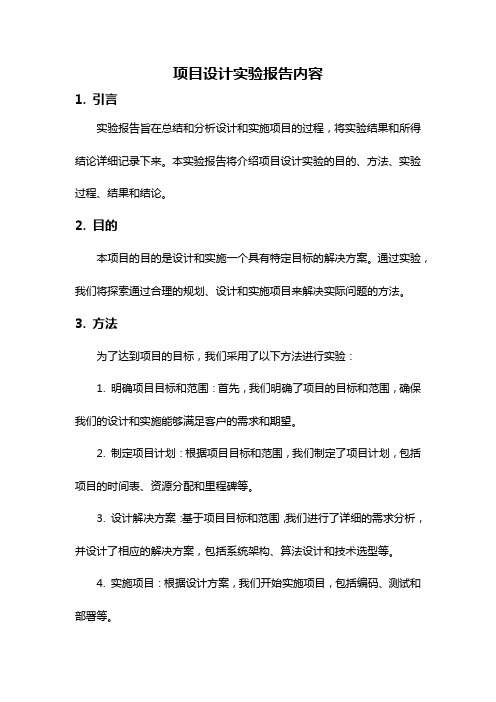 项目设计实验报告内容

1. 引言

实验报告旨在总结和分析设计和实施项目的过程，将实验结果和所得结论详细记录下来。本实验报告将介绍项目设计实验的目的、方法、实验过程、结果和结论。

2. 目的

本项目的目的是设计和实施一个具有特定目标的解决方案。通过实验，我们将探索通过合理的规划、设计和实施项目来解决实际问题的方法。

3. 方法

为了达到项目的目标，我们采用了以下方法进行实验：

1. 明确项目目标和范围：首先，我们明确了项目的目标和范围，确保我们的设计和实施能够满足客户的需求和期望。

2. 制定项目计划：根据项目目标和范围，我们制定了项目计划，包括项目的时间表、资源分配和里程碑等。

3. 设计解决方案：基于项目目标和范围，我们进行了详细的需求分析，并设计了相应的解决方案，包括系统架构、算法设计和技术选型等。

4. 实施项目：根据设计方案，我们开始实施项目，包括编码、测试和部署等。